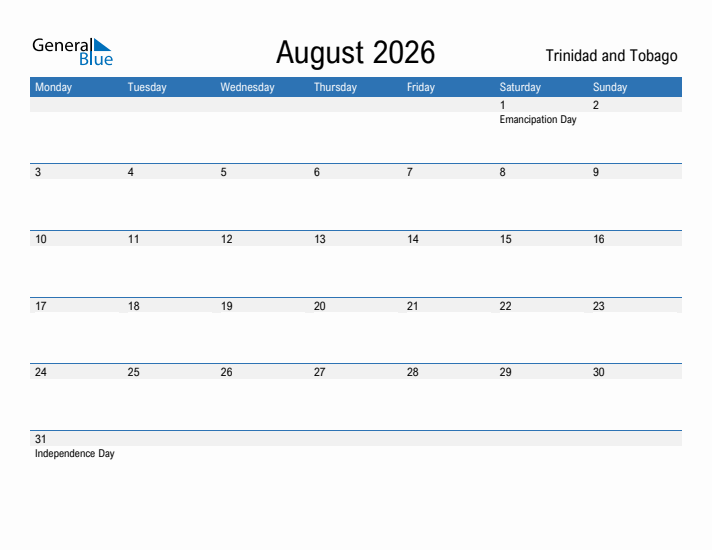 General Blue

August 2026

Trinidad and Tobago

| Monday | Tuesday | Wednesday | Thursday | Friday | Saturday | Sunday |
|---|---|---|---|---|---|---|
| | | | | | 1 Emancipation Day | 2 |
| 3 | 4 | 5 | 6 | 7 | 8 | 9 |
| 10 | 11 | 12 | 13 | 14 | 15 | 16 |
| 17 | 18 | 19 | 20 | 21 | 22 | 23 |
| 24 | 25 | 26 | 27 | 28 | 29 | 30 |
| 31 Independence Day | | | | | | |